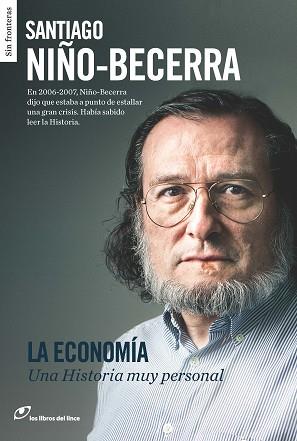 Sin fronteras

SANTIAGO
NIÑO-BECERRA

En 2006-2007, Niño-Becerra dijo que estaba a punto de estallar una gran crisis. Había sabido leer la Historia.

LA ECONOMÍA
Una Historia muy personal

los libros del lince